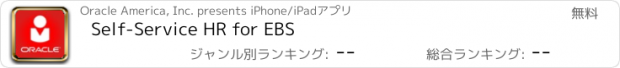 ORACLE

Oracle America, Inc. presents iPhone/iPadアプリ

無料

Self-Service HR for EBS

ジャンル別ランキング: --

総合ランキング: --